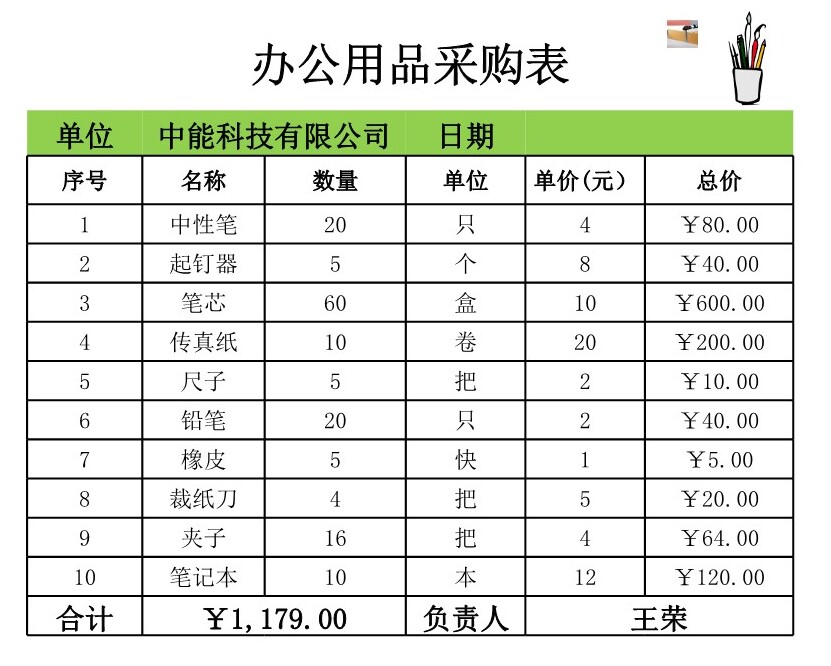 办公用品采购表

| 单位 | 中能科技有限公司 |  | 日期 |  |  |
|---|---|---|---|---|---|
| 序号 | 名称 | 数量 | 单位 | 单价(元) | 总价 |
| 1 | 中性笔 | 20 | 只 | 4 | ￥80.00 |
| 2 | 起钉器 | 5 | 个 | 8 | ￥40.00 |
| 3 | 笔芯 | 60 | 盒 | 10 | ￥600.00 |
| 4 | 传真纸 | 10 | 卷 | 20 | ￥200.00 |
| 5 | 尺子 | 5 | 把 | 2 | ￥10.00 |
| 6 | 铅笔 | 20 | 只 | 2 | ￥40.00 |
| 7 | 橡皮 | 5 | 快 | 1 | ￥5.00 |
| 8 | 裁纸刀 | 4 | 把 | 5 | ￥20.00 |
| 9 | 夹子 | 16 | 把 | 4 | ￥64.00 |
| 10 | 笔记本 | 10 | 本 | 12 | ￥120.00 |
| 合计 | ￥1,179.00 |  | 负责人 | 王荣 |  |